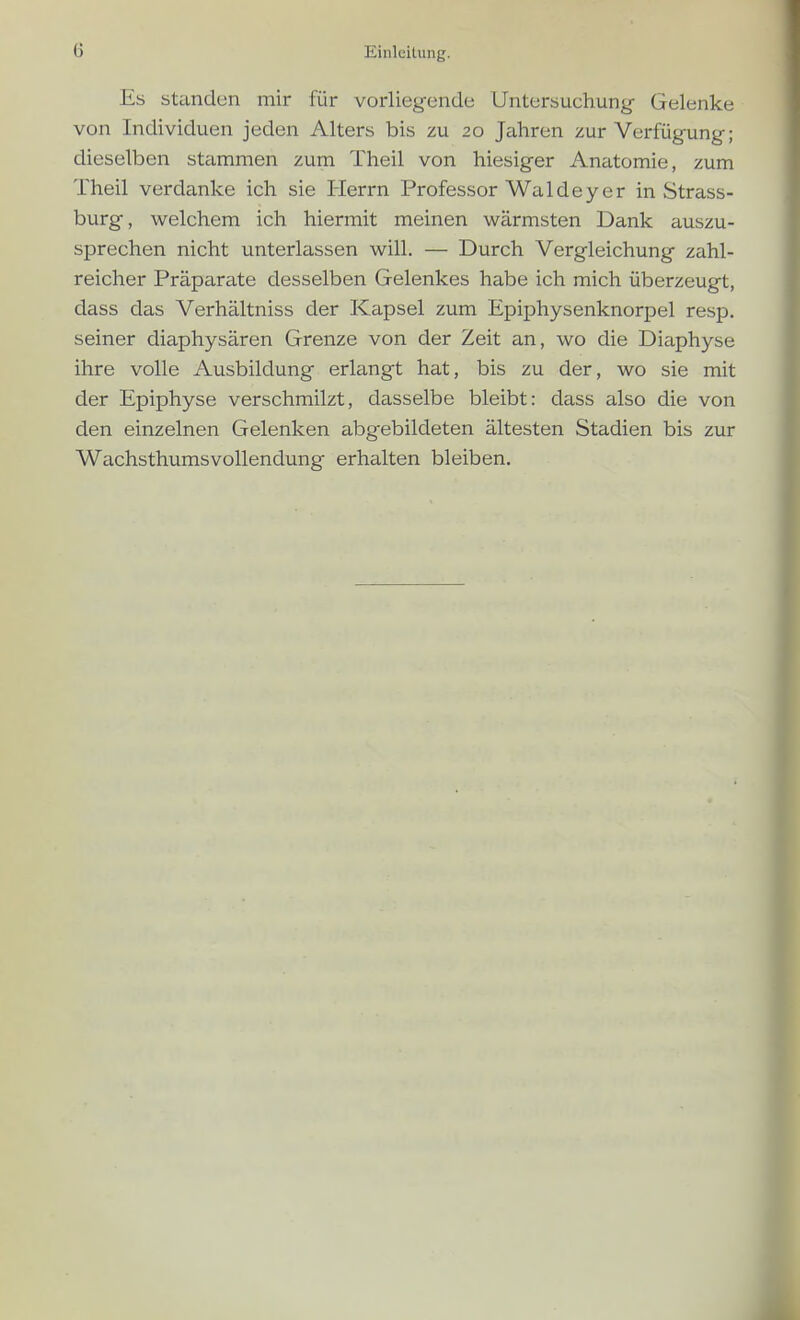 6 Einleitung.

Es standen mir für vorliegende Untersuchung Gelenke von Individuen jeden Alters bis zu 20 Jahren zur Verfügung; dieselben stammen zum Theil von hiesiger Anatomie, zum Theil verdanke ich sie Herrn Professor Waldeyer in Strassburg, welchem ich hiermit meinen wärmsten Dank auszusprechen nicht unterlassen will. — Durch Vergleichung zahlreicher Präparate desselben Gelenkes habe ich mich überzeugt, dass das Verhältniss der Kapsel zum Epiphysenknorpel resp. seiner diaphysären Grenze von der Zeit an, wo die Diaphyse ihre volle Ausbildung erlangt hat, bis zu der, wo sie mit der Epiphyse verschmilzt, dasselbe bleibt: dass also die von den einzelnen Gelenken abgebildeten ältesten Stadien bis zur Wachsthumsvollendung erhalten bleiben.